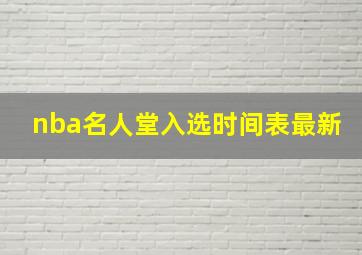 nba名人堂入选时间表最新